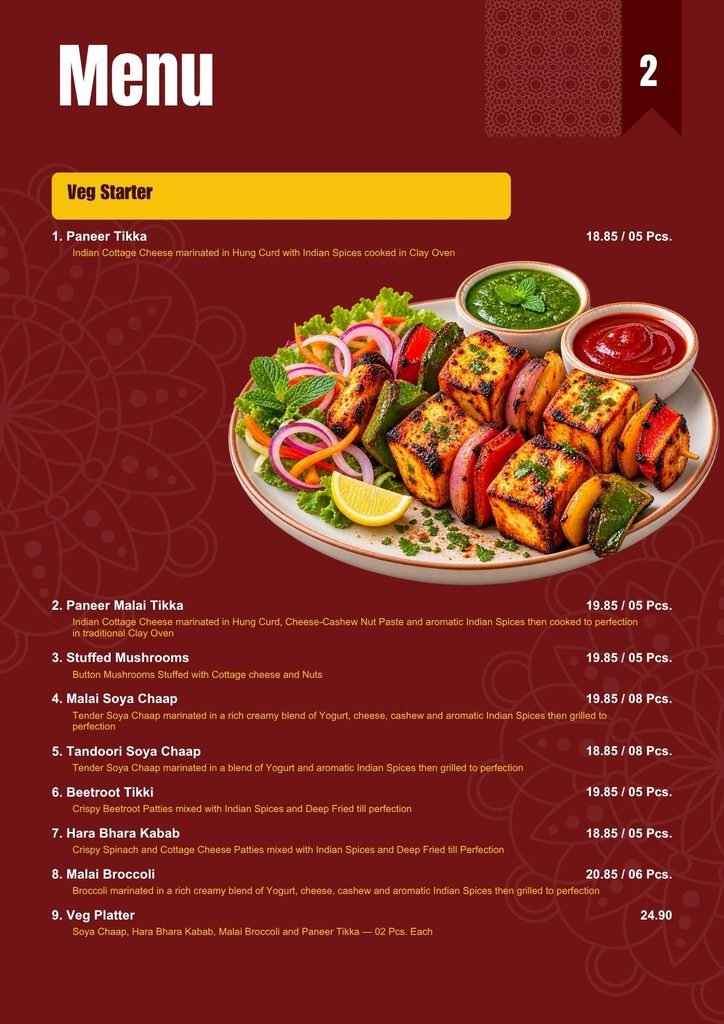 Menu

2

Veg Starter

1. Paneer Tikka 18.85 / 05 Pcs.
Indian Cottage Cheese marinated in Hung Curd with Indian Spices cooked in Clay Oven

2. Paneer Malai Tikka 19.85 / 05 Pcs.
Indian Cottage Cheese marinated in Hung Curd, Cheese-Cashew Nut Paste and aromatic Indian Spices then cooked to perfection in traditional Clay Oven

3. Stuffed Mushrooms 19.85 / 05 Pcs.
Button Mushrooms Stuffed with Cottage cheese and Nuts

4. Malai Soya Chaap 19.85 / 08 Pcs.
Tender Soya Chaap marinated in a rich creamy blend of Yogurt, cheese, cashew and aromatic Indian Spices then grilled to perfection

5. Tandoori Soya Chaap 18.85 / 08 Pcs.
Tender Soya Chaap marinated in a blend of Yogurt and aromatic Indian Spices then grilled to perfection

6. Beetroot Tikki 19.85 / 05 Pcs.
Crispy Beetroot Patties mixed with Indian Spices and Deep Fried till perfection

7. Hara Bhara Kabab 18.85 / 05 Pcs.
Crispy Spinach and Cottage Cheese Patties mixed with Indian Spices and Deep Fried till Perfection

8. Malai Broccoli 20.85 / 06 Pcs.
Broccoli marinated in a rich creamy blend of Yogurt, cheese, cashew and aromatic Indian Spices then grilled to perfection

9. Veg Platter 24.90
Soya Chaap, Hara Bhara Kabab, Malai Broccoli and Paneer Tikka — 02 Pcs. Each